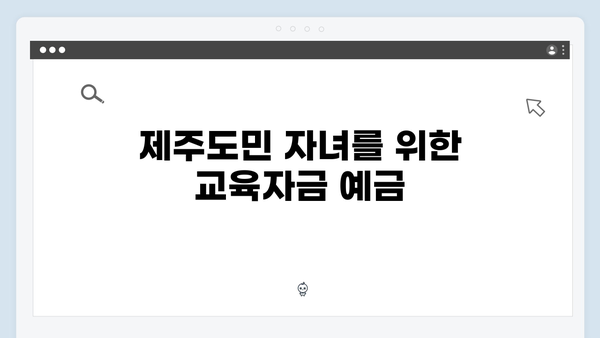 제주도민 자녀를 위한 교육자금 예금